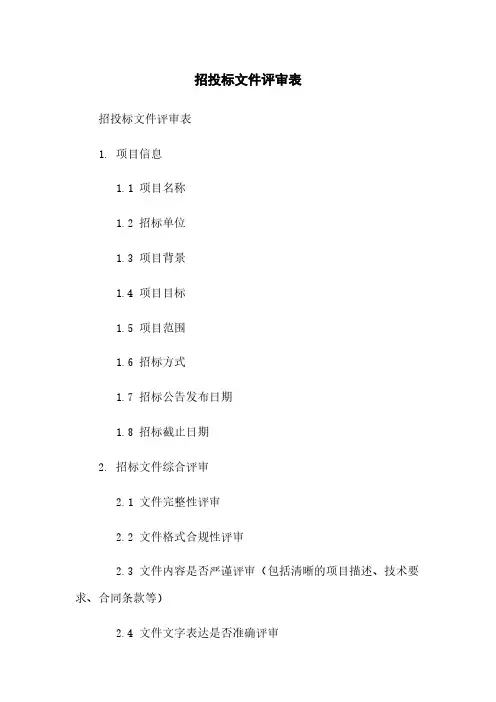 招投标文件评审表

招投标文件评审表

1. 项目信息

1.1 项目名称

1.2 招标单位

1.3 项目背景

1.4 项目目标

1.5 项目范围

1.6 招标方式

1.7 招标公告发布日期

1.8 招标截止日期

2. 招标文件综合评审

2.1 文件完整性评审

2.2 文件格式合规性评审

2.3 文件内容是否严谨评审（包括清晰的项目描述、技术要求、合同条款等）

2.4 文件文字表达是否准确评审